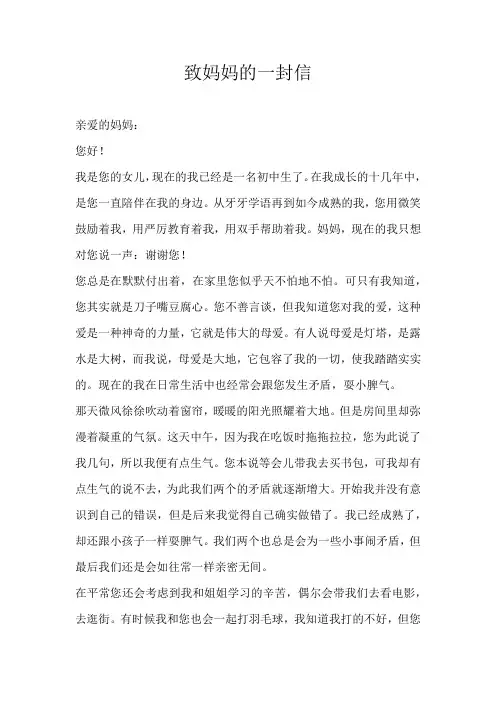 致妈妈的一封信

亲爱的妈妈：

您好！

我是您的女儿，现在的我已经是一名初中生了。在我成长的十几年中，是您一直陪伴在我的身边。从牙牙学语再到如今成熟的我，您用微笑鼓励着我，用严厉教育着我，用双手帮助着我。妈妈，现在的我只想对您说一声：谢谢您！

您总是在默默付出着，在家里您似乎天不怕地不怕。可只有我知道，您其实就是刀子嘴豆腐心。您不善言谈，但我知道您对我的爱，这种爱是一种神奇的力量，它就是伟大的母爱。有人说母爱是灯塔，是露水是大树，而我说，母爱是大地，它包容了我的一切，使我踏踏实实的。现在的我在日常生活中也经常会跟您发生矛盾，耍小脾气。

那天微风徐徐吹动着窗帘，暖暖的阳光照耀着大地。但是房间里却弥漫着凝重的气氛。这天中午，因为我在吃饭时拖拖拉拉，您为此说了我几句，所以我便有点生气。您本说等会儿带我去买书包，可我却有点生气的说不去，为此我们两个的矛盾就逐渐增大。开始我并没有意识到自己的错误，但是后来我觉得自己确实做错了。我已经成熟了，却还跟小孩子一样耍脾气。我们两个也总是会为一些小事闹矛盾，但最后我们还是会如往常一样亲密无间。

在平常您还会考虑到我和姐姐学习的辛苦，偶尔会带我们去看电影，去逛街。有时候我和您也会一起打羽毛球，我知道我打的不好，但您